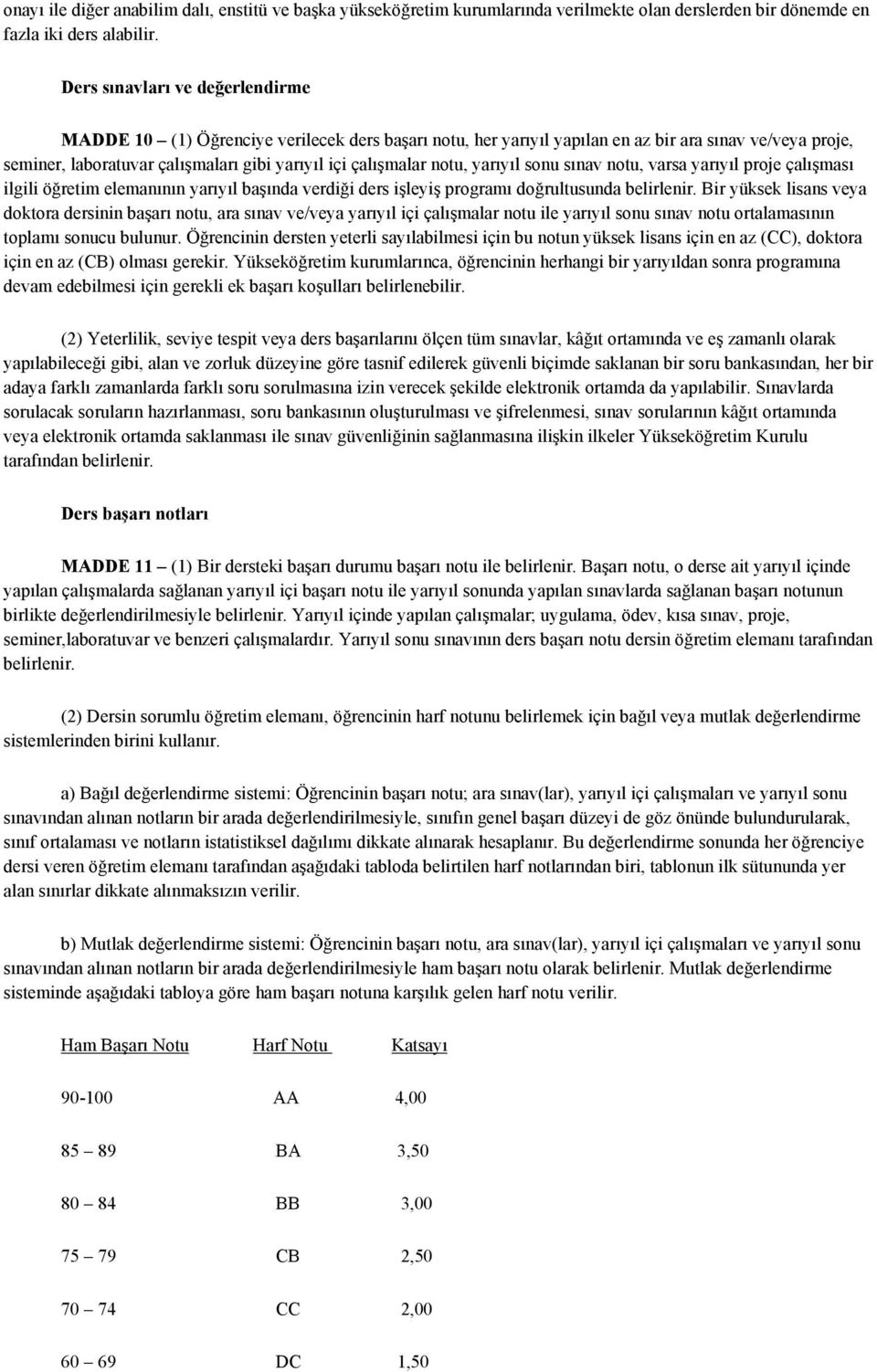 onayı ile diğer anabilim dalı, enstitü ve başka yükseköğretim kurumlarında verilmekte olan derslerden bir dönemde en fazla iki ders alabilir.

Ders sınavları ve değerlendirme

MADDE 10 – (1) Öğrenciye verilecek ders başarı notu, her yarıyıl yapılan en az bir ara sınav ve/veya proje, seminer, laboratuvar çalışmaları gibi yarıyıl içi çalışmalar notu, yarıyıl sonu sınav notu, varsa yarıyıl proje çalışması ilgili öğretim elemanının yarıyıl başında verdiği ders işleyiş programı doğrultusunda belirlenir. Bir yüksek lisans veya doktora dersinin başarı notu, ara sınav ve/veya yarıyıl içi çalışmalar notu ile yarıyıl sonu sınav notu ortalamasının toplamı sonucu bulunur. Öğrencinin dersten yeterli sayılabilmesi için bu notun yüksek lisans için en az (CC), doktora için en az (CB) olması gerekir. Yükseköğretim kurumlarınca, öğrencinin herhangi bir yarıyıldan sonra programına devam edebilmesi için gerekli ek başarı koşulları belirlenebilir.

(2) Yeterlilik, seviye tespit veya ders başarılarını ölçen tüm sınavlar, kâğıt ortamında ve eş zamanlı olarak yapılabileceği gibi, alan ve zorluk düzeyine göre tasnif edilerek güvenli biçimde saklanan bir soru bankasından, her bir adaya farklı zamanlarda farklı soru sorulmasına izin verecek şekilde elektronik ortamda da yapılabilir. Sınavlarda sorulacak soruların hazırlanması, soru bankasının oluşturulması ve şifrelenmesi, sınav sorularının kâğıt ortamında veya elektronik ortamda saklanması ile sınav güvenliğinin sağlanmasına ilişkin ilkeler Yükseköğretim Kurulu tarafından belirlenir.

Ders başarı notları

MADDE 11 – (1) Bir dersteki başarı durumu başarı notu ile belirlenir. Başarı notu, o derse ait yarıyıl içinde yapılan çalışmalarda sağlanan yarıyıl içi başarı notu ile yarıyıl sonunda yapılan sınavlarda sağlanan başarı notunun birlikte değerlendirilmesiyle belirlenir. Yarıyıl içinde yapılan çalışmalar; uygulama, ödev, kısa sınav, proje, seminer,laboratuvar ve benzeri çalışmalardır. Yarıyıl sonu sınavının ders başarı notu dersin öğretim elemanı tarafından belirlenir.

(2) Dersin sorumlu öğretim elemanı, öğrencinin harf notunu belirlemek için bağıl veya mutlak değerlendirme sistemlerinden birini kullanır.

a) Bağıl değerlendirme sistemi: Öğrencinin başarı notu; ara sınav(lar), yarıyıl içi çalışmaları ve yarıyıl sonu sınavından alınan notların bir arada değerlendirilmesiyle, sınıfın genel başarı düzeyi de göz önünde bulundurularak, sınıf ortalaması ve notların istatistiksel dağılımı dikkate alınarak hesaplanır. Bu değerlendirme sonunda her öğrenciye dersi veren öğretim elemanı tarafından aşağıdaki tabloda belirtilen harf notlarından biri, tablonun ilk sütununda yer alan sınırlar dikkate alınmaksızın verilir.

b) Mutlak değerlendirme sistemi: Öğrencinin başarı notu, ara sınav(lar), yarıyıl içi çalışmaları ve yarıyıl sonu sınavından alınan notların bir arada değerlendirilmesiyle ham başarı notu olarak belirlenir. Mutlak değerlendirme sisteminde aşağıdaki tabloya göre ham başarı notuna karşılık gelen harf notu verilir.

| Ham Başarı Notu | Harf Notu | Katsayı |
|---|---|---|
| 90-100 | AA | 4,00 |
| 85 – 89 | BA | 3,50 |
| 80 – 84 | BB | 3,00 |
| 75 – 79 | CB | 2,50 |
| 70 – 74 | CC | 2,00 |
| 60 – 69 | DC | 1,50 |